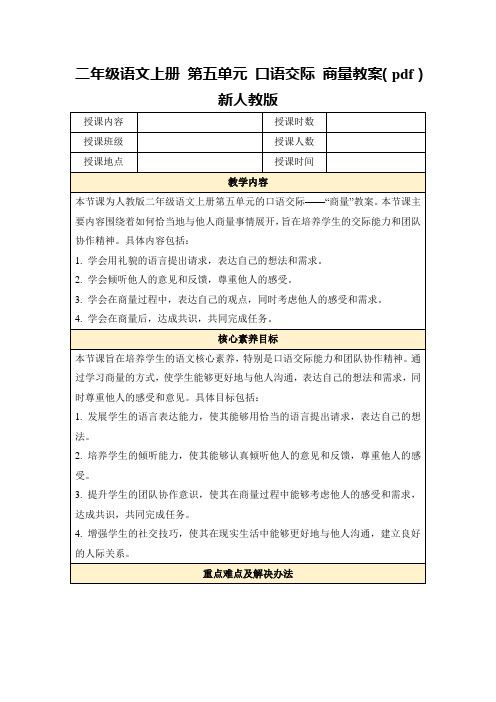 二年级语文上册 第五单元 口语交际 商量教案( pdf ) 新人教版

| 授课内容 | | 授课时数 | |
|---|---|---|---|
| 授课班级 | | 授课人数 | |
| 授课地点 | | 授课时间 | |

教学内容

本节课为人教版二年级语文上册第五单元的口语交际——“商量”教案。本节课主要内容围绕着如何恰当地与他人商量事情展开，旨在培养学生的交际能力和团队协作精神。具体内容包括：

1. 学会用礼貌的语言提出请求，表达自己的想法和需求。

2. 学会倾听他人的意见和反馈，尊重他人的感受。

3. 学会在商量过程中，表达自己的观点，同时考虑他人的感受和需求。

4. 学会在商量后，达成共识，共同完成任务。

核心素养目标

本节课旨在培养学生的语文核心素养，特别是口语交际能力和团队协作精神。通过学习商量的方式，使学生能够更好地与他人沟通，表达自己的想法和需求，同时尊重他人的感受和意见。具体目标包括：

1. 发展学生的语言表达能力，使其能够用恰当的语言提出请求，表达自己的想法。

2. 培养学生的倾听能力，使其能够认真倾听他人的意见和反馈，尊重他人的感受。

3. 提升学生的团队协作意识，使其在商量过程中能够考虑他人的感受和需求，达成共识，共同完成任务。

4. 增强学生的社交技巧，使其在现实生活中能够更好地与他人沟通，建立良好的人际关系。

重点难点及解决办法